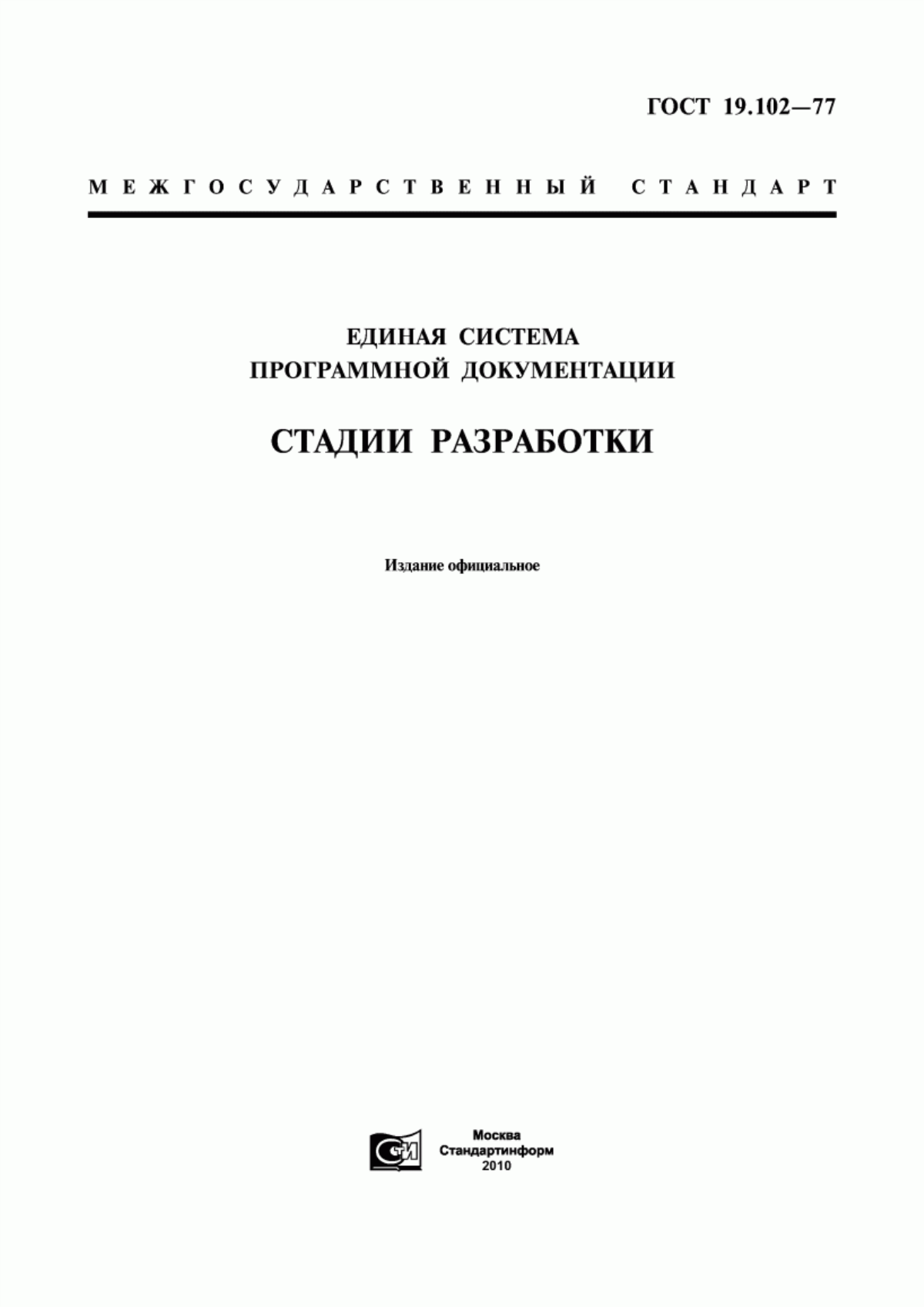 ГОСТ 19.102—77

МЕЖГОСУДАРСТВЕННЫЙ СТАНДАРТ

ЕДИНАЯ СИСТЕМА
ПРОГРАММНОЙ ДОКУМЕНТАЦИИ

СТАДИИ РАЗРАБОТКИ

Издание официальное

СИ

Москва
Стандартинформ
2010